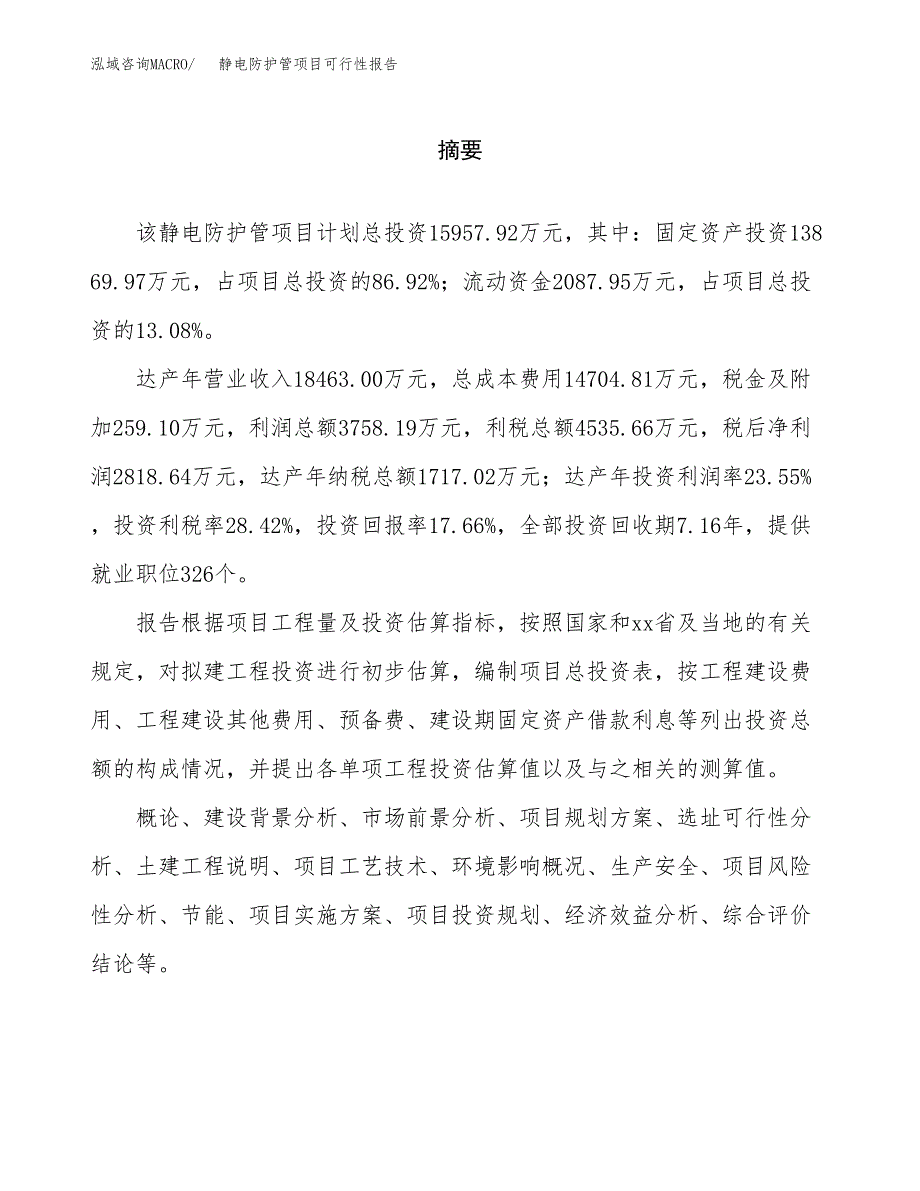 泓域咨询MACRO/　静电防护管项目可行性报告

摘要

该静电防护管项目计划总投资15957.92万元，其中：固定资产投资13869.97万元，占项目总投资的86.92%；流动资金2087.95万元，占项目总投资的13.08%。

达产年营业收入18463.00万元，总成本费用14704.81万元，税金及附加259.10万元，利润总额3758.19万元，利税总额4535.66万元，税后净利润2818.64万元，达产年纳税总额1717.02万元；达产年投资利润率23.55%，投资利税率28.42%，投资回报率17.66%，全部投资回收期7.16年，提供就业职位326个。

报告根据项目工程量及投资估算指标，按照国家和xx省及当地的有关规定，对拟建工程投资进行初步估算，编制项目总投资表，按工程建设费用、工程建设其他费用、预备费、建设期固定资产借款利息等列出投资总额的构成情况，并提出各单项工程投资估算值以及与之相关的测算值。

概论、建设背景分析、市场前景分析、项目规划方案、选址可行性分析、土建工程说明、项目工艺技术、环境影响概况、生产安全、项目风险性分析、节能、项目实施方案、项目投资规划、经济效益分析、综合评价结论等。